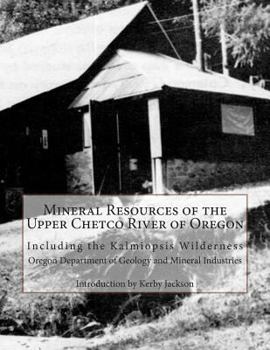 Mineral Resources of the Upper Chetco River of Oregon

Including the Kalmiopsis Wilderness

Oregon Department of Geology and Mineral Industries

Introduction by Kerby Jackson